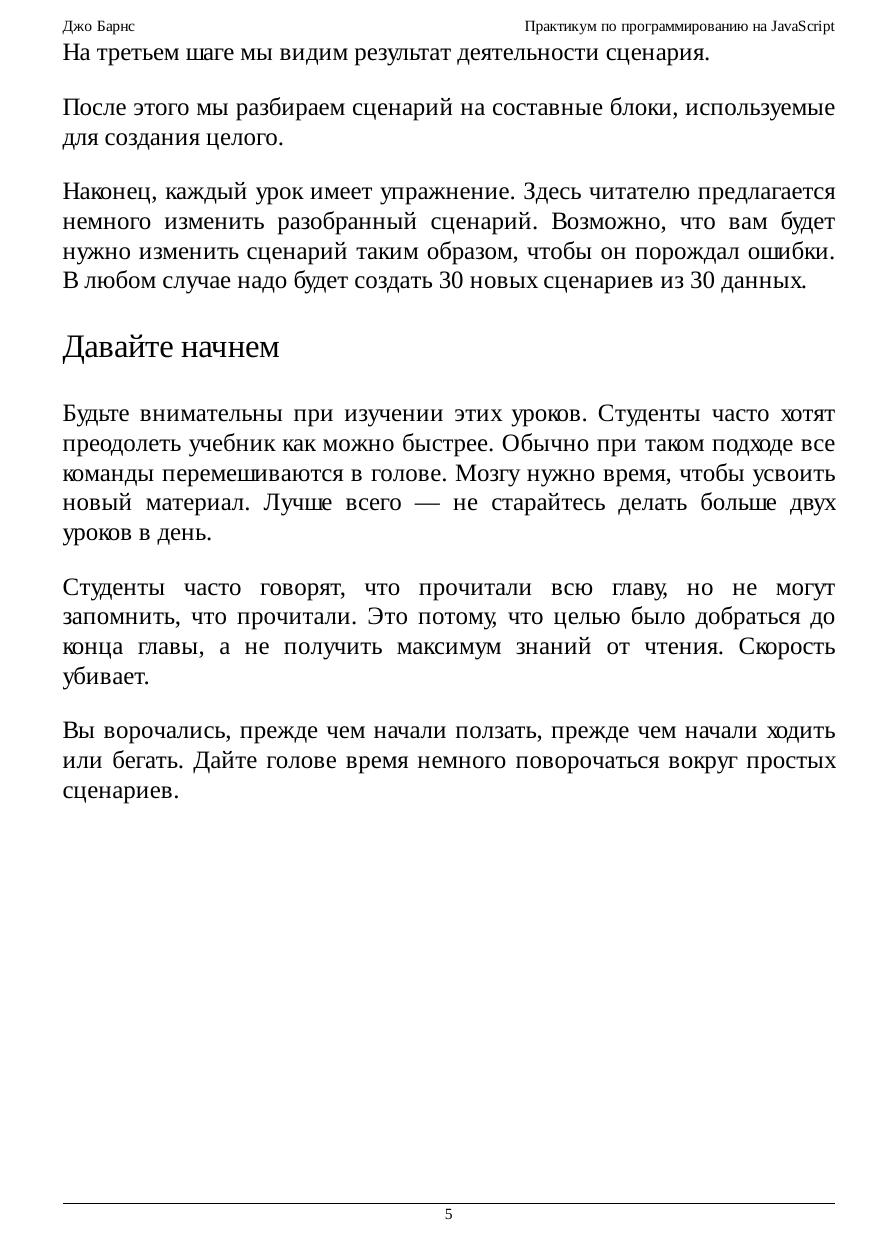 Джо Барнс Практикум по программированию на JavaScript

На третьем шаге мы видим результат деятельности сценария.

После этого мы разбираем сценарий на составные блоки, используемые для создания целого.

Наконец, каждый урок имеет упражнение. Здесь читателю предлагается немного изменить разобранный сценарий. Возможно, что вам будет нужно изменить сценарий таким образом, чтобы он порождал ошибки. В любом случае надо будет создать 30 новых сценариев из 30 данных.

Давайте начнем

Будьте внимательны при изучении этих уроков. Студенты часто хотят преодолеть учебник как можно быстрее. Обычно при таком подходе все команды перемешиваются в голове. Мозгу нужно время, чтобы усвоить новый материал. Лучше всего — не старайтесь делать больше двух уроков в день.

Студенты часто говорят, что прочитали всю главу, но не могут запомнить, что прочитали. Это потому, что целью было добраться до конца главы, а не получить максимум знаний от чтения. Скорость убивает.

Вы ворочались, прежде чем начали ползать, прежде чем начали ходить или бегать. Дайте голове время немного поворочаться вокруг простых сценариев.

5